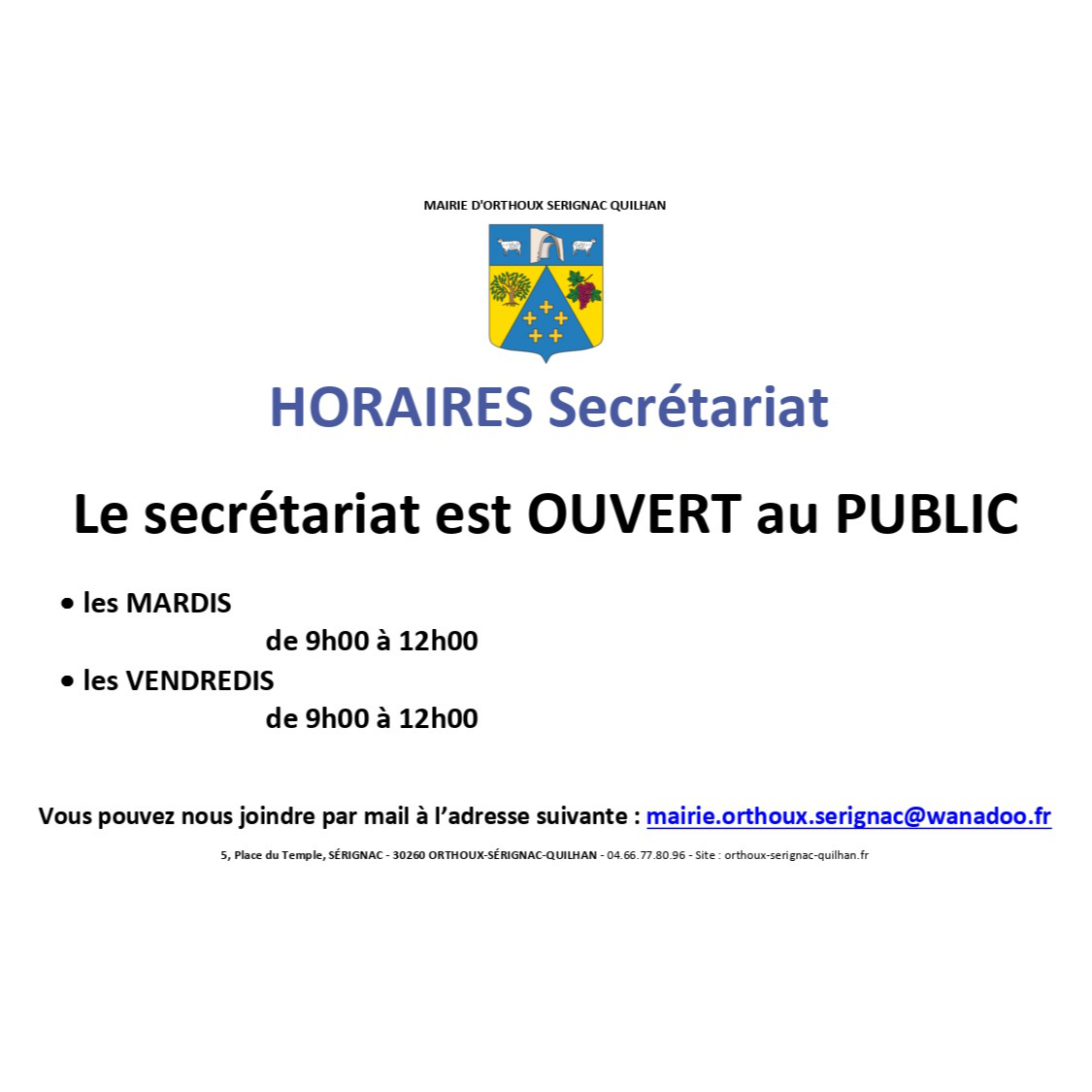 MAIRIE D'ORTHOUX SERIGNAC QUILHAN

HORAIRES Secrétariat

Le secrétariat est OUVERT au PUBLIC

• les MARDIS
de 9h00 à 12h00
• les VENDREDIS
de 9h00 à 12h00

Vous pouvez nous joindre par mail à l'adresse suivante : mairie.orthoux.serignac@wanadoo.fr

5, Place du Temple, SÉRIGNAC - 30260 ORTHOUX-SÉRIGNAC-QUILHAN - 04.66.77.80.96 - Site : orthoux-serignac-quilhan.fr